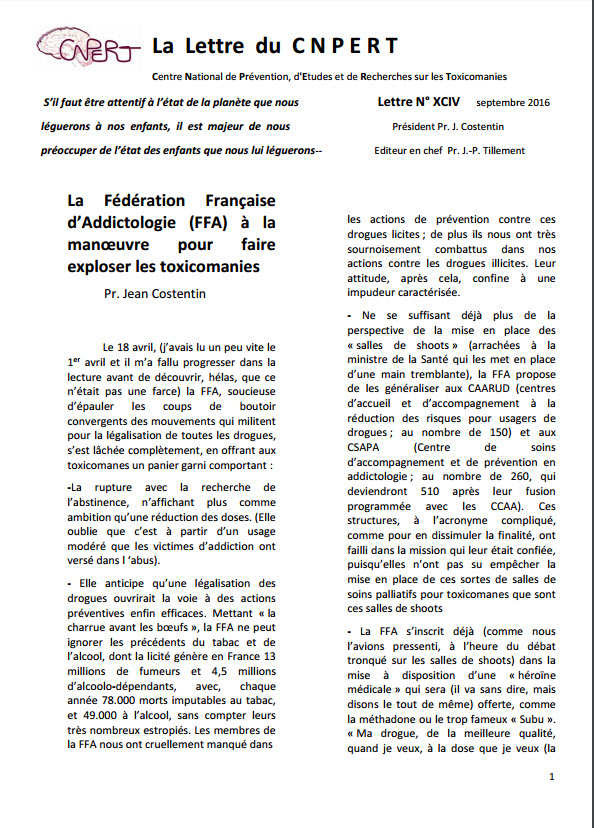 CNPERT La Lettre du C N P E R T

Centre National de Prévention, d'Etudes et de Recherches sur les Toxicomanies

S'il faut être attentif à l'état de la planète que nous léguerons à nos enfants, il est majeur de nous préoccuper de l'état des enfants que nous lui léguerons--

Lettre N° XCIV septembre 2016

Président Pr. J. Costentin

Editeur en chef Pr. J.-P. Tillement

La Fédération Française d'Addictologie (FFA) à la manœuvre pour faire exploser les toxicomanies

Pr. Jean Costentin

Le 18 avril, (j'avais lu un peu vite le 1$^{er}$ avril et il m'a fallu progresser dans la lecture avant de découvrir, hélas, que ce n'était pas une farce) la FFA, soucieuse d'épauler les coups de boutoir convergents des mouvements qui militent pour la légalisation de toutes les drogues, s'est lâchée complètement, en offrant aux toxicomanes un panier garni comportant :

-La rupture avec la recherche de l'abstinence, n'affichant plus comme ambition qu'une réduction des doses. (Elle oublie que c'est à partir d'un usage modéré que les victimes d'addiction ont versé dans l 'abus).

- Elle anticipe qu'une légalisation des drogues ouvrirait la voie à des actions préventives enfin efficaces. Mettant « la charrue avant les bœufs », la FFA ne peut ignorer les précédents du tabac et de l'alcool, dont la licité génère en France 13 millions de fumeurs et 4,5 millions d'alcoolo-dépendants, avec, chaque année 78.000 morts imputables au tabac, et 49.000 à l'alcool, sans compter leurs très nombreux estropiés. Les membres de la FFA nous ont cruellement manqué dans les actions de prévention contre ces drogues licites ; de plus ils nous ont très sournoisement combattus dans nos actions contre les drogues illicites. Leur attitude, après cela, confine à une impudeur caractérisée.

- Ne se suffisant déjà plus de la perspective de la mise en place des « salles de shoots » (arrachées à la ministre de la Santé qui les met en place d'une main tremblante), la FFA propose de les généraliser aux CAARUD (centres d'accueil et d'accompagnement à la réduction des risques pour usagers de drogues ; au nombre de 150) et aux CSAPA (Centre de soins d'accompagnement et de prévention en addictologie ; au nombre de 260, qui deviendront 510 après leur fusion programmée avec les CCAA). Ces structures, à l'acronyme compliqué, comme pour en dissimuler la finalité, ont failli dans la mission qui leur était confiée, puisqu'elles n'ont pas su empêcher la mise en place de ces sortes de salles de soins palliatifs pour toxicomanes que sont ces salles de shoots

- La FFA s'inscrit déjà (comme nous l'avions pressenti, à l'heure du débat tronqué sur les salles de shoots) dans la mise à disposition d'une « héroïne médicale » qui sera (il va sans dire, mais disons le tout de même) offerte, comme la méthadone ou le trop fameux « Subu ». « Ma drogue, de la meilleure qualité, quand je veux, à la dose que je veux (la

1